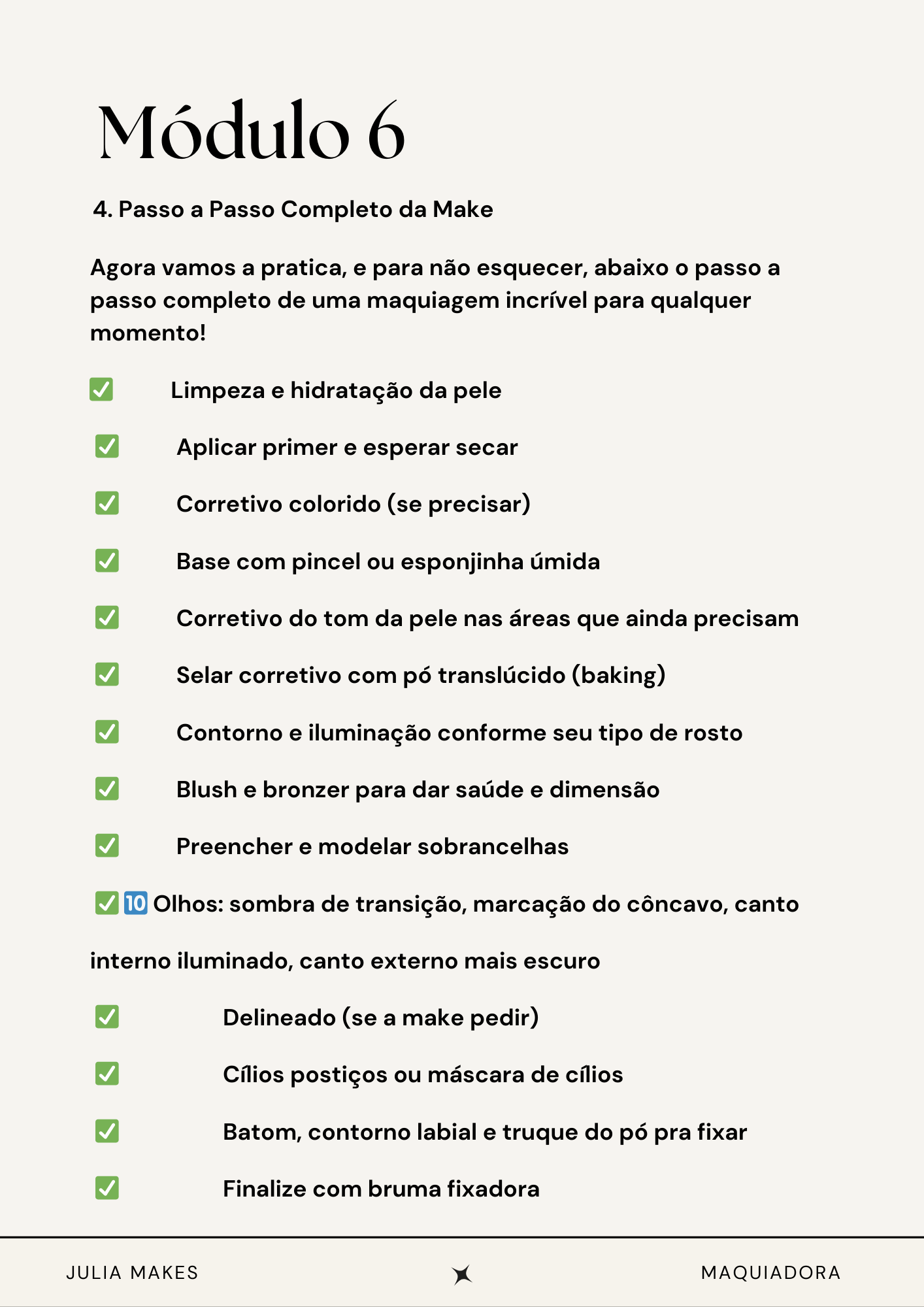 Módulo 6

4. Passo a Passo Completo da Make

Agora vamos a pratica, e para não esquecer, abaixo o passo a passo completo de uma maquiagem incrível para qualquer momento!

✅ Limpeza e hidratação da pele

✅ Aplicar primer e esperar secar

✅ Corretivo colorido (se precisar)

✅ Base com pincel ou esponjinha úmida

✅ Corretivo do tom da pele nas áreas que ainda precisam

✅ Selar corretivo com pó translúcido (baking)

✅ Contorno e iluminação conforme seu tipo de rosto

✅ Blush e bronzer para dar saúde e dimensão

✅ Preencher e modelar sobrancelhas

✅ 🔟 Olhos: sombra de transição, marcação do côncavo, canto interno iluminado, canto externo mais escuro

✅ Delineado (se a make pedir)

✅ Cílios postiços ou máscara de cílios

✅ Batom, contorno labial e truque do pó pra fixar

✅ Finalize com bruma fixadora

JULIA MAKES

MAQUIADORA